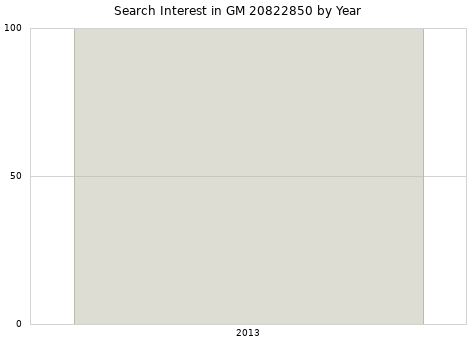 Search Interest in GM 20822850 by Year

100

50

0

2013